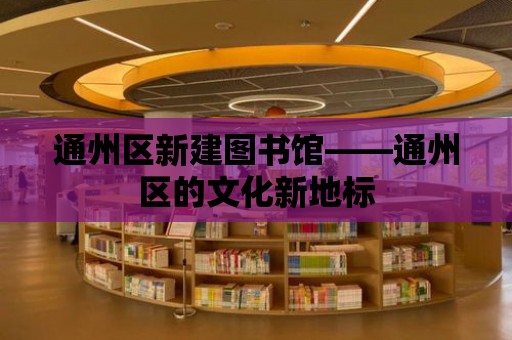 通州区新建图书馆——通州区的文化新地标